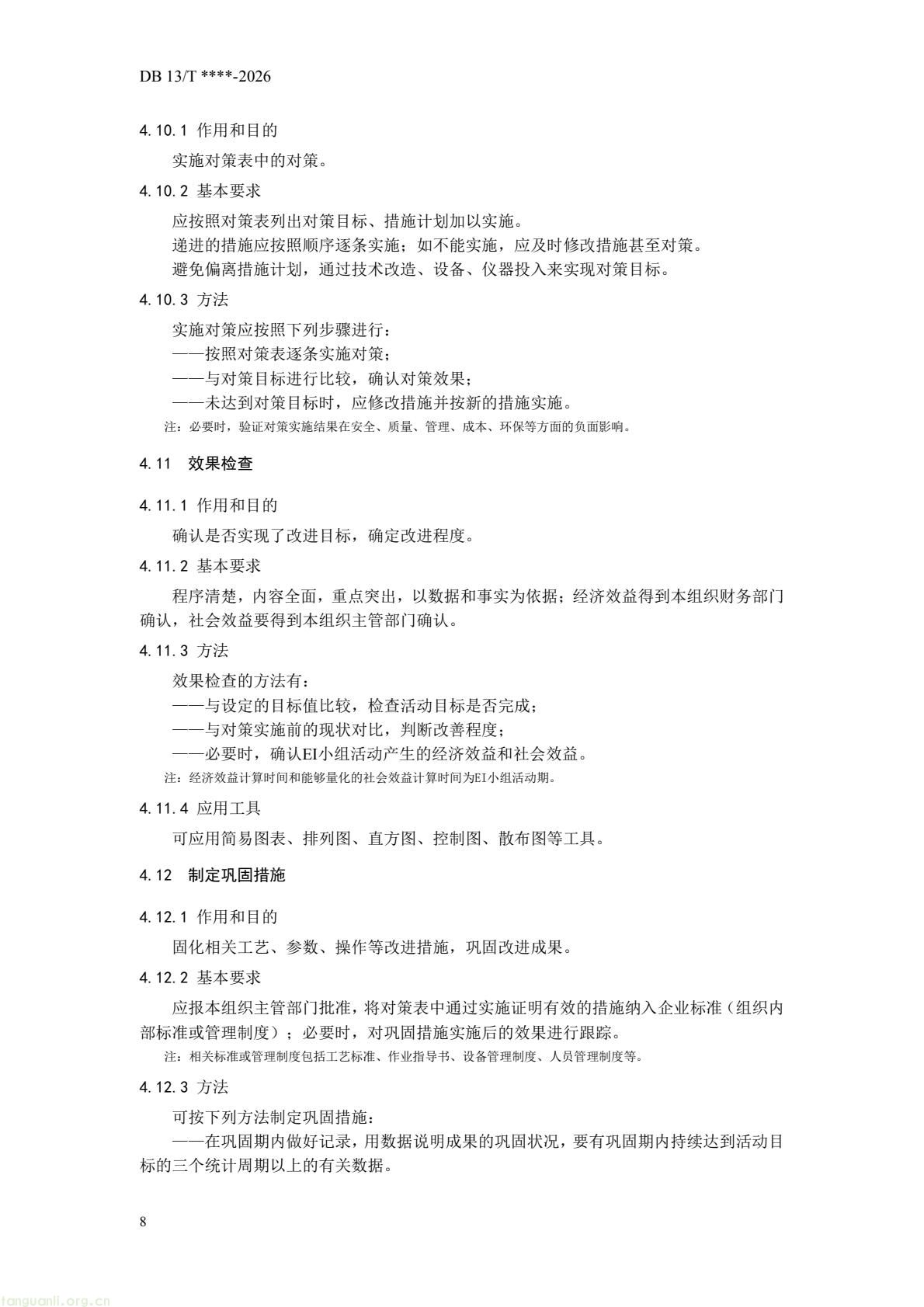 DB 13/T ****-2026

4.10.1 作用和目的

实施对策表中的对策。

4.10.2 基本要求

应按照对策表列出对策目标、措施计划加以实施。

递进的措施应按照顺序逐条实施；如不能实施，应及时修改措施甚至对策。

避免偏离措施计划，通过技术改造、设备、仪器投入来实现对策目标。

4.10.3 方法

实施对策应按照下列步骤进行：

——按照对策表逐条实施对策；

——与对策目标进行比较，确认对策效果；

——未达到对策目标时，应修改措施并按新的措施实施。

注：必要时，验证对策实施结果在安全、质量、管理、成本、环保等方面的负面影响。

4.11 效果检查

4.11.1 作用和目的

确认是否实现了改进目标，确定改进程度。

4.11.2 基本要求

程序清楚，内容全面，重点突出，以数据和事实为依据；经济效益得到本组织财务部门确认，社会效益要得到本组织主管部门确认。

4.11.3 方法

效果检查的方法有：

——与设定的目标值比较，检查活动目标是否完成；

——与对策实施前的现状对比，判断改善程度；

——必要时，确认EI小组活动产生的经济效益和社会效益。

注：经济效益计算时间和能够量化的社会效益计算时间为EI小组活动期。

4.11.4 应用工具

可应用简易图表、排列图、直方图、控制图、散布图等工具。

4.12 制定巩固措施

4.12.1 作用和目的

固化相关工艺、参数、操作等改进措施，巩固改进成果。

4.12.2 基本要求

应报本组织主管部门批准，将对策表中通过实施证明有效的措施纳入企业标准（组织内部标准或管理制度）；必要时，对巩固措施实施后的效果进行跟踪。

注：相关标准或管理制度包括工艺标准、作业指导书、设备管理制度、人员管理制度等。

4.12.3 方法

可按下列方法制定巩固措施：

——在巩固期内做好记录，用数据说明成果的巩固状况，要有巩固期内持续达到活动目标的三个统计周期以上的有关数据。

8

tanguanli.org.cn